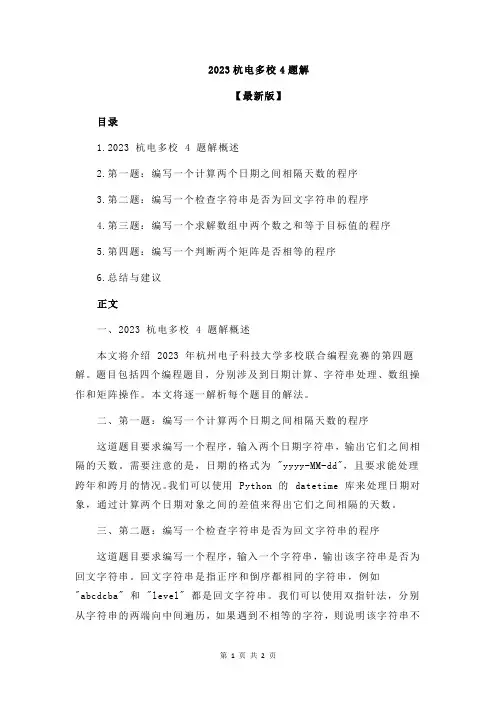 2023 杭电多校 4 题解

【最新版】

目录

1.2023 杭电多校 4 题解概述

2.第一题：编写一个计算两个日期之间相隔天数的程序

3.第二题：编写一个检查字符串是否为回文字符串的程序

4.第三题：编写一个求解数组中两个数之和等于目标值的程序

5.第四题：编写一个判断两个矩阵是否相等的程序

6.总结与建议

正文

一、2023 杭电多校 4 题解概述

本文将介绍 2023 年杭州电子科技大学多校联合编程竞赛的第四题解。题目包括四个编程题目，分别涉及到日期计算、字符串处理、数组操作和矩阵操作。本文将逐一解析每个题目的解法。

二、第一题：编写一个计算两个日期之间相隔天数的程序

这道题目要求编写一个程序，输入两个日期字符串，输出它们之间相隔的天数。需要注意的是，日期的格式为 "yyyy-MM-dd"，且要求能处理跨年和跨月的情况。我们可以使用 Python 的 datetime 库来处理日期对象，通过计算两个日期对象之间的差值来得出它们之间相隔的天数。

三、第二题：编写一个检查字符串是否为回文字符串的程序

这道题目要求编写一个程序，输入一个字符串，输出该字符串是否为回文字符串。回文字符串是指正序和倒序都相同的字符串，例如 "abcdcba" 和 "level" 都是回文字符串。我们可以使用双指针法，分别从字符串的两端向中间遍历，如果遇到不相等的字符，则说明该字符串不

第 1 页 共 2 页